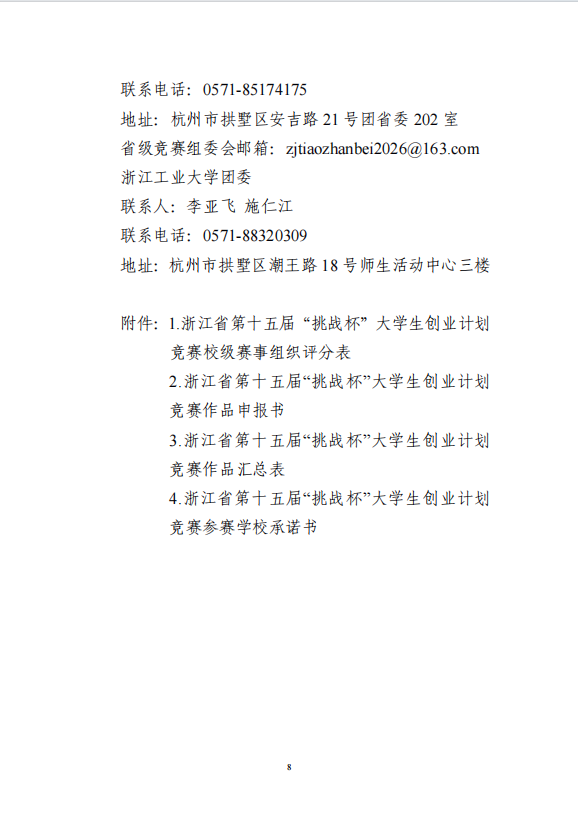 联系电话：0571-85174175

地址：杭州市拱墅区安吉路21号团省委202室

省级竞赛组委会邮箱：zjtiaozhanbei2026@163.com

浙江工业大学团委

联系人：李亚飞 施仁江

联系电话：0571-88320309

地址：杭州市拱墅区潮王路18号师生活动中心三楼

附件：1.浙江省第十五届“挑战杯”大学生创业计划竞赛校级赛事组织评分表

2.浙江省第十五届“挑战杯”大学生创业计划竞赛作品申报书

3.浙江省第十五届“挑战杯”大学生创业计划竞赛作品汇总表

4.浙江省第十五届“挑战杯”大学生创业计划竞赛参赛学校承诺书

8